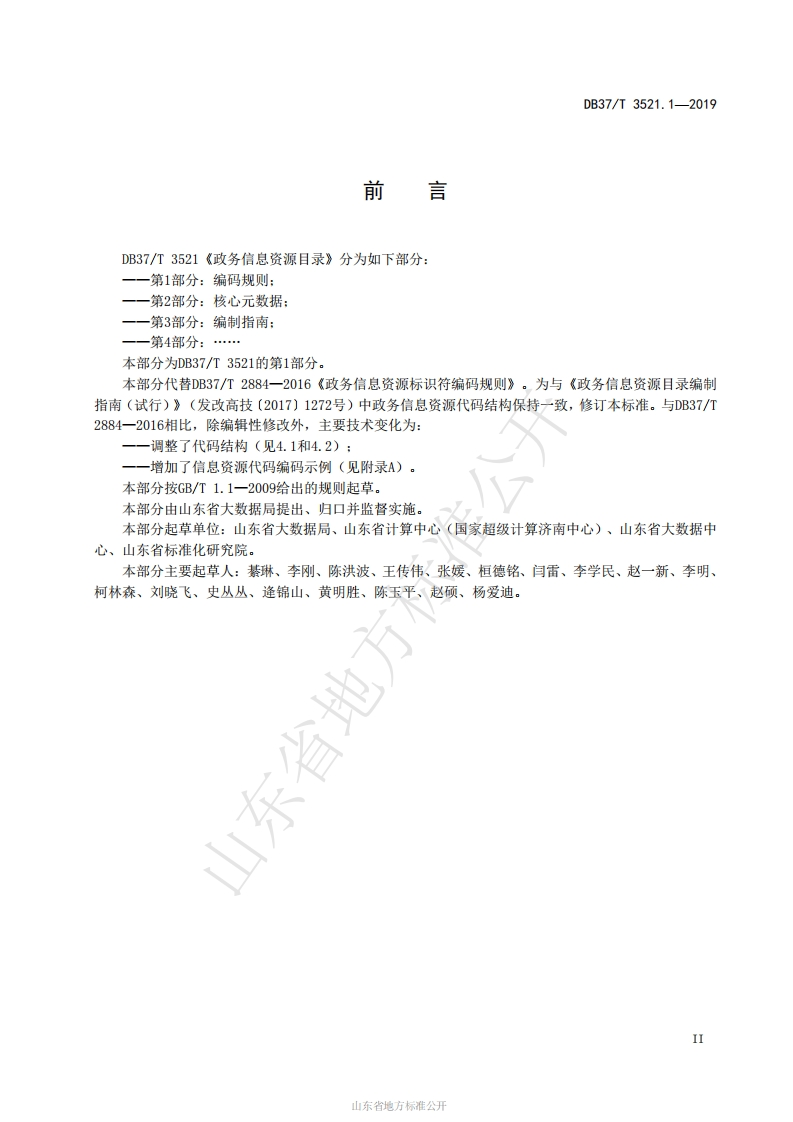 DB37/T 3521.1—2019

前　言

DB37/T 3521《政务信息资源目录》分为如下部分：

——第1部分：编码规则；

——第2部分：核心元数据；

——第3部分：编制指南；

——第4部分：……

本部分为DB37/T 3521的第1部分。

本部分代替DB37/T 2884—2016《政务信息资源标识符编码规则》。为与《政务信息资源目录编制指南（试行）》（发改高技〔2017〕1272号）中政务信息资源代码结构保持一致，修订本标准。与DB37/T 2884—2016相比，除编辑性修改外，主要技术变化为：

——调整了代码结构（见4.1和4.2）；

——增加了信息资源代码编码示例（见附录A）。

本部分按GB/T 1.1—2009给出的规则起草。

本部分由山东省大数据局提出、归口并监督实施。

本部分起草单位：山东省大数据局、山东省计算中心（国家超级计算济南中心）、山东省大数据中心、山东省标准化研究院。

本部分主要起草人：綦琳、李刚、陈洪波、王传伟、张媛、桓德铭、闫雷、李学民、赵一新、李明、柯林森、刘晓飞、史丛丛、逄锦山、黄明胜、陈玉平、赵硕、杨爱迪。

山东省地方标准公开

II

山东省地方标准公开